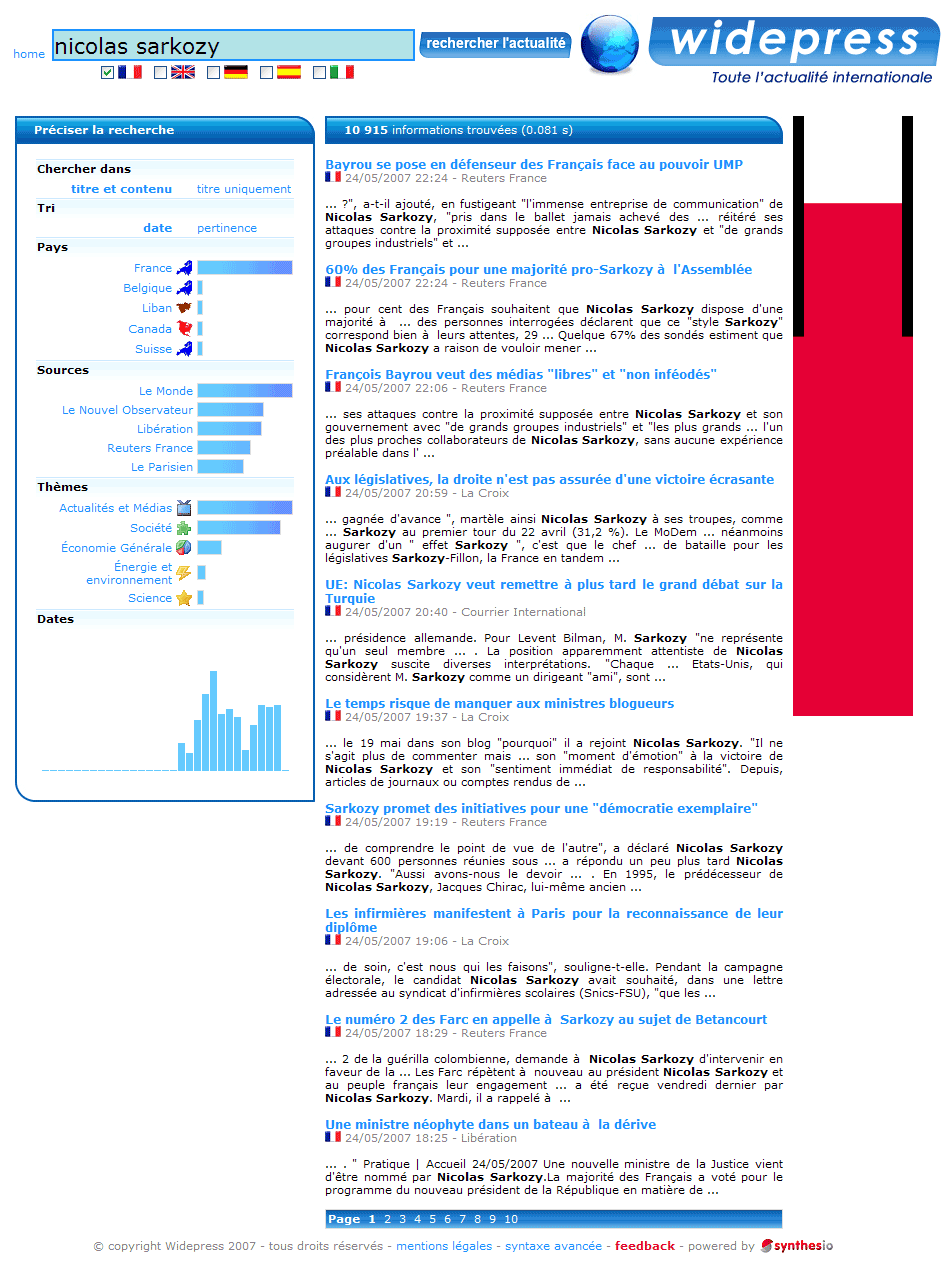 home nicolas sarkozy rechercher l'actualité

widepress
Toute l'actualité internationale

Préciser la recherche

Chercher dans
titre et contenu titre uniquement
Tri
date pertinence
Pays
France
Belgique
Liban
Canada
Suisse
Sources
Le Monde
Le Nouvel Observateur
Libération
Reuters France
Le Parisien
Thèmes
Actualités et Médias
Société
Économie Générale
Énergie et environnement
Science
Dates

10 915 informations trouvées (0.081 s)

Bayrou se pose en défenseur des Français face au pouvoir UMP
24/05/2007 22:24 - Reuters France

... ?", a-t-il ajouté, en fustigeant "l'immense entreprise de communication" de Nicolas Sarkozy, "pris dans le ballet jamais achevé des ... réitéré ses attaques contre la proximité supposée entre Nicolas Sarkozy et "de grands groupes industriels" et ...

60% des Français pour une majorité pro-Sarkozy à l'Assemblée
24/05/2007 22:24 - Reuters France

... pour cent des Français souhaitent que Nicolas Sarkozy dispose d'une majorité à ... des personnes interrogées déclarent que ce "style Sarkozy" correspond bien à leurs attentes, 29 ... Quelque 67% des sondés estiment que Nicolas Sarkozy a raison de vouloir mener ...

François Bayrou veut des médias "libres" et "non inféodés"
24/05/2007 22:06 - Reuters France

... ses attaques contre la proximité supposée entre Nicolas Sarkozy et son gouvernement avec "de grands groupes industriels" et "les plus grands ... l'un des plus proches collaborateurs de Nicolas Sarkozy, sans aucune expérience préalable dans l' ...

Aux législatives, la droite n'est pas assurée d'une victoire écrasante
24/05/2007 20:59 - La Croix

... gagnée d'avance ", martèle ainsi Nicolas Sarkozy à ses troupes, comme ... Sarkozy au premier tour du 22 avril (31,2 %). Le MoDem ... néanmoins augurer d'un " effet Sarkozy ", c'est que le chef ... de bataille pour les législatives Sarkozy-Fillon, la France en tandem ...

UE: Nicolas Sarkozy veut remettre à plus tard le grand débat sur la Turquie
24/05/2007 20:40 - Courrier International

... présidence allemande. Pour Levent Bilman, M. Sarkozy "ne représente qu'un seul membre ... . La position apparemment attentiste de Nicolas Sarkozy suscite diverses interprétations. "Chaque ... Etats-Unis, qui considèrent M. Sarkozy comme un dirigeant "ami", sont ...

Le temps risque de manquer aux ministres blogueurs
24/05/2007 19:37 - La Croix

... le 19 mai dans son blog "pourquoi" il a rejoint Nicolas Sarkozy. "Il ne s'agit plus de commenter mais ... son "moment d'émotion" à la victoire de Nicolas Sarkozy et son "sentiment immédiat de responsabilité". Depuis, articles de journaux ou comptes rendus de ...

Sarkozy promet des initiatives pour une "démocratie exemplaire"
24/05/2007 19:19 - Reuters France

... de comprendre le point de vue de l'autre", a déclaré Nicolas Sarkozy devant 600 personnes réunies sous ... a répondu un peu plus tard Nicolas Sarkozy. "Aussi avons-nous le devoir ... . En 1995, le prédécesseur de Nicolas Sarkozy, Jacques Chirac, lui-même ancien ...

Les infirmières manifestent à Paris pour la reconnaissance de leur diplôme
24/05/2007 19:06 - La Croix

... de soin, c'est nous qui les faisons", souligne-t-elle. Pendant la campagne électorale, le candidat Nicolas Sarkozy avait souhaité, dans une lettre adressée au syndicat d'infirmières scolaires (Snics-FSU), "que les ...

Le numéro 2 des Farc en appelle à Sarkozy au sujet de Betancourt
24/05/2007 18:29 - Reuters France

... 2 de la guérilla colombienne, demande à Nicolas Sarkozy d'intervenir en faveur de la ... Les Farc répètent à nouveau au président Nicolas Sarkozy et au peuple français leur engagement ... a été reçue vendredi dernier par Nicolas Sarkozy. Mardi, il a rappelé à ...

Une ministre néophyte dans un bateau à la dérive
24/05/2007 18:25 - Libération

... . " Pratique | Accueil 24/05/2007 Une nouvelle ministre de la Justice vient d'être nommé par Nicolas Sarkozy.La majorité des Français a voté pour le programme du nouveau président de la République en matière de ...

Page 1 2 3 4 5 6 7 8 9 10

© copyright Widepress 2007 - tous droits réservés - mentions légales - syntaxe avancée - feedback - powered by synthesio